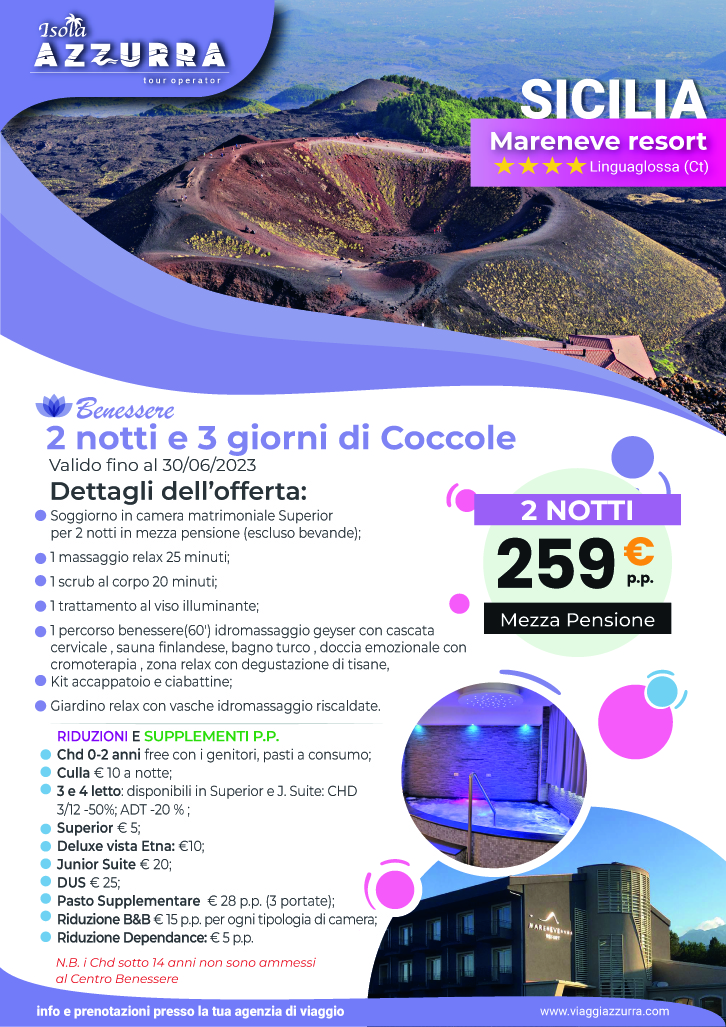 Isola AZZURRA
tour operator

SICILIA
Mareneve resort
★★★★ Linguaglossa (Ct)

Benessere
2 notti e 3 giorni di Coccole
Valido fino al 30/06/2023

Dettagli dell'offerta:
Soggiorno in camera matrimoniale Superior per 2 notti in mezza pensione (escluso bevande);
1 massaggio relax 25 minuti;
1 scrub al corpo 20 minuti;
1 trattamento al viso illuminante;
1 percorso benessere(60') idromassaggio geyser con cascata cervicale , sauna finlandese, bagno turco , doccia emozionale con cromoterapia , zona relax con degustazione di tisane,
Kit accappatoio e ciabattine;
Giardino relax con vasche idromassaggio riscaldate.

2 NOTTI
259 € p.p.
Mezza Pensione

RIDUZIONI E SUPPLEMENTI P.P.
Chd 0-2 anni free con i genitori, pasti a consumo;
Culla € 10 a notte;
3 e 4 letto: disponibili in Superior e J. Suite: CHD 3/12 -50%; ADT -20 % ;
Superior € 5;
Deluxe vista Etna: €10;
Junior Suite € 20;
DUS € 25;
Pasto Supplementare € 28 p.p. (3 portate);
Riduzione B&B € 15 p.p. per ogni tipologia di camera;
Riduzione Dependance: € 5 p.p.

N.B. i Chd sotto 14 anni non sono ammessi al Centro Benessere

MARENEVE RESORT

info e prenotazioni presso la tua agenzia di viaggio
www.viaggiazzurra.com